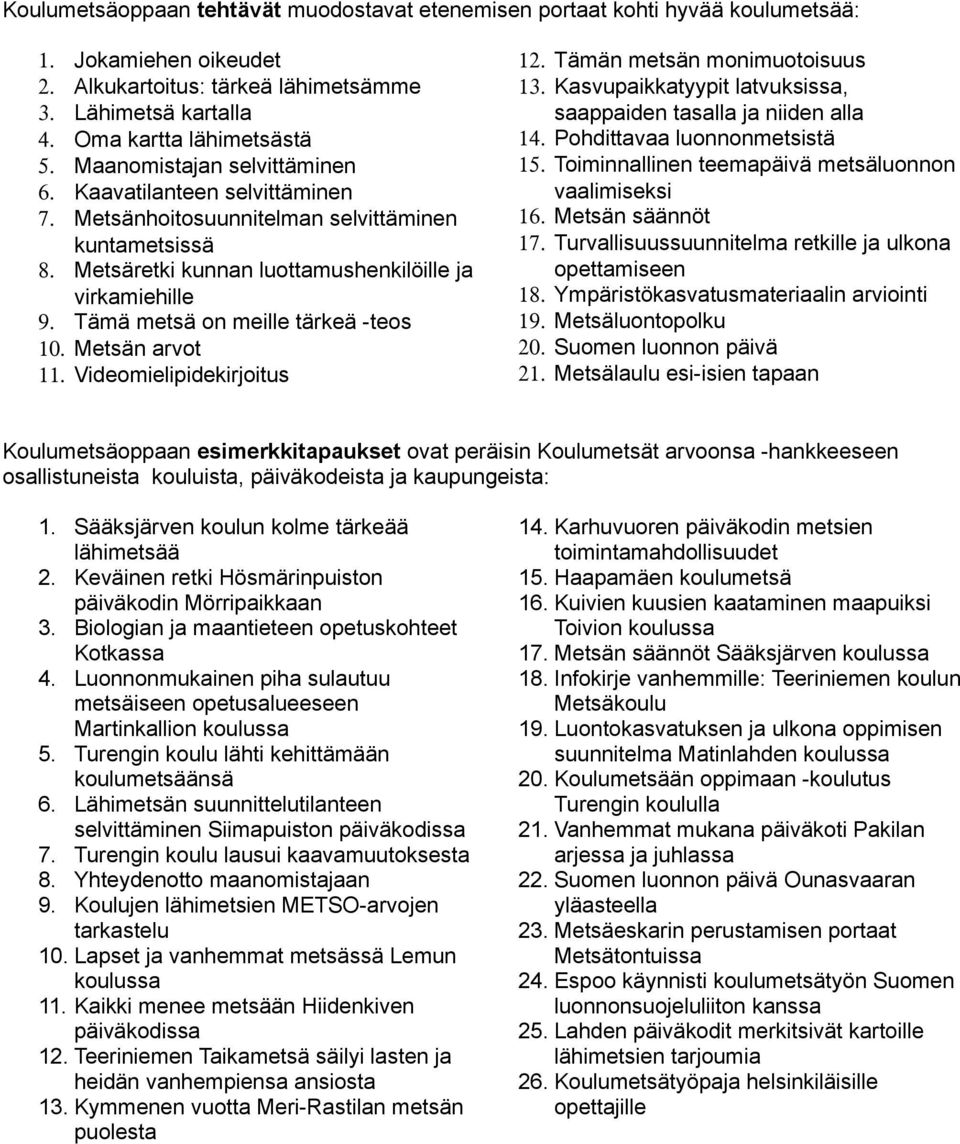 Koulumetsäoppaan tehtävät muodostavat etenemisen portaat kohti hyvää koulumetsää:

1. Jokamiehen oikeudet
2. Alkukartoitus: tärkeä lähimetsämme
3. Lähimetsä kartalla
4. Oma kartta lähimetsästä
5. Maanomistajan selvittäminen
6. Kaavatilanteen selvittäminen
7. Metsänhoitosuunnitelman selvittäminen kuntametsissä
8. Metsäretki kunnan luottamushenkilöille ja virkamiehille
9. Tämä metsä on meille tärkeä -teos
10. Metsän arvot
11. Videomielipidekirjoitus

12. Tämän metsän monimuotoisuus
13. Kasvupaikkatyypit latvuksissa, saappaiden tasalla ja niiden alla
14. Pohdittavaa luonnonmetsistä
15. Toiminnallinen teemapäivä metsäluonnon vaalimiseksi
16. Metsän säännöt
17. Turvallisuussuunnitelma retkille ja ulkona opettamiseen
18. Ympäristökasvatusmateriaalin arviointi
19. Metsäluontopolku
20. Suomen luonnon päivä
21. Metsälaulu esi-isien tapaan

Koulumetsäoppaan esimerkkitapaukset ovat peräisin Koulumetsät arvoonsa -hankkeeseen osallistuneista kouluista, päiväkodeista ja kaupungeista:

1. Sääksjärven koulun kolme tärkeää lähimetsää
2. Keväinen retki Hösmärinpuiston päiväkodin Mörripaikkaan
3. Biologian ja maantieteen opetuskohteet Kotkassa
4. Luonnonmukainen piha sulautuu metsäiseen opetusalueeseen Martinkallion koulussa
5. Turengin koulu lähti kehittämään koulumetsäänsä
6. Lähimetsän suunnittelutilanteen selvittäminen Siimapuiston päiväkodissa
7. Turengin koulu lausui kaavamuutoksesta
8. Yhteydenotto maanomistajaan
9. Koulujen lähimetsien METSO-arvojen tarkastelu
10. Lapset ja vanhemmat metsässä Lemun koulussa
11. Kaikki menee metsään Hiidenkiven päiväkodissa
12. Teeriniemen Taikametsä säilyi lasten ja heidän vanhempiensa ansiosta
13. Kymmenen vuotta Meri-Rastilan metsän puolesta

14. Karhuvuoren päiväkodin metsien toimintamahdollisuudet
15. Haapamäen koulumetsä
16. Kuivien kuusien kaataminen maapuiksi Toivion koulussa
17. Metsän säännöt Sääksjärven koulussa
18. Infokirje vanhemmille: Teeriniemen koulun Metsäkoulu
19. Luontokasvatuksen ja ulkona oppimisen suunnitelma Matinlahden koulussa
20. Koulumetsään oppimaan -koulutus Turengin koululla
21. Vanhemmat mukana päiväkoti Pakilan arjessa ja juhlassa
22. Suomen luonnon päivä Ounasvaaran yläasteella
23. Metsäeskarin perustamisen portaat Metsätontuissa
24. Espoo käynnisti koulumetsätyön Suomen luonnonsuojeluliiton kanssa
25. Lahden päiväkodit merkitsivät kartoille lähimetsien tarjoumia
26. Koulumetsätyöpaja helsinkiläisille opettajille